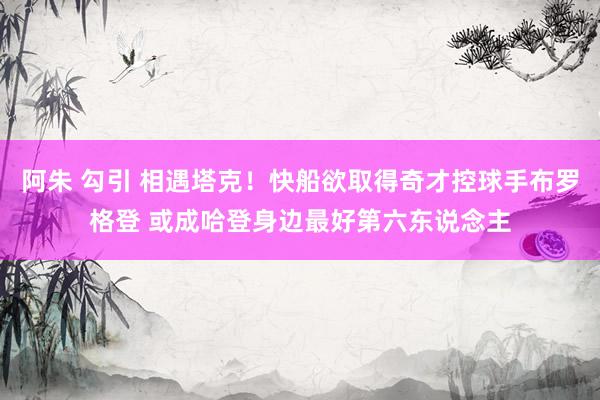 阿朱 勾引 相遇塔克！快船欲取得奇才控球手布罗格登 或成哈登身边最好第六东说念主